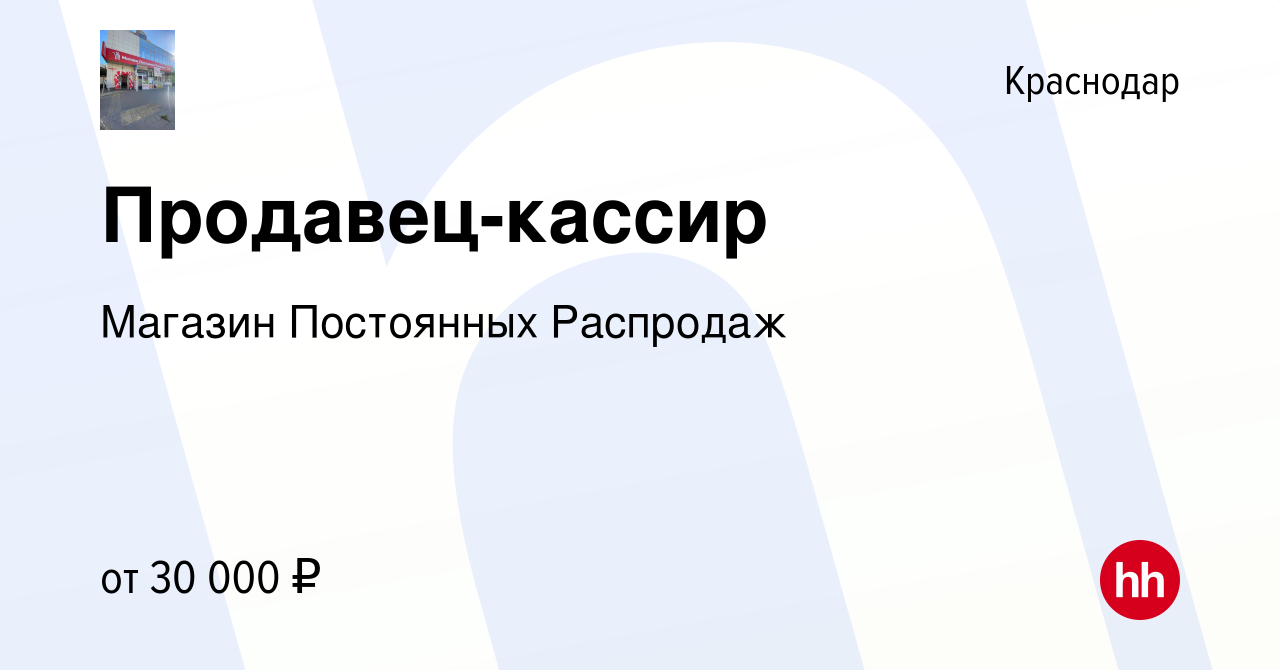 Краснодар

Продавец-кассир

Магазин Постоянных Распродаж

от 30 000 ₽

hh